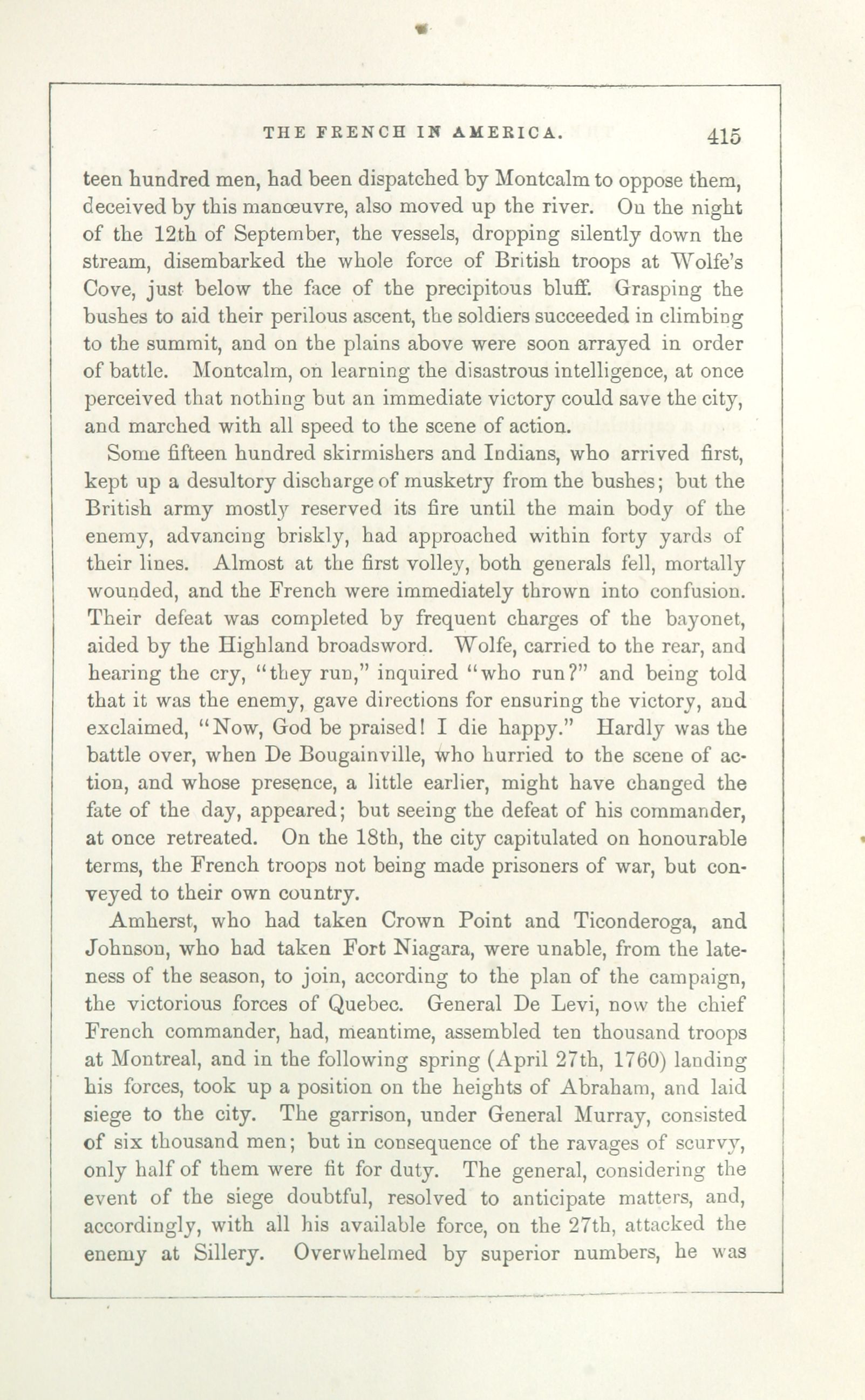 THE FRENCH IN AMERICA. 415

teen hundred men, had been dispatched by Montcalm to oppose them, deceived by this manœuvre, also moved up the river. On the night of the 12th of September, the vessels, dropping silently down the stream, disembarked the whole force of British troops at Wolfe's Cove, just below the face of the precipitous bluff. Grasping the bushes to aid their perilous ascent, the soldiers succeeded in climbing to the summit, and on the plains above were soon arrayed in order of battle. Montcalm, on learning the disastrous intelligence, at once perceived that nothing but an immediate victory could save the city, and marched with all speed to the scene of action.

Some fifteen hundred skirmishers and Indians, who arrived first, kept up a desultory discharge of musketry from the bushes; but the British army mostly reserved its fire until the main body of the enemy, advancing briskly, had approached within forty yards of their lines. Almost at the first volley, both generals fell, mortally wounded, and the French were immediately thrown into confusion. Their defeat was completed by frequent charges of the bayonet, aided by the Highland broadsword. Wolfe, carried to the rear, and hearing the cry, "they run," inquired "who run?" and being told that it was the enemy, gave directions for ensuring the victory, and exclaimed, "Now, God be praised! I die happy." Hardly was the battle over, when De Bougainville, who hurried to the scene of action, and whose presence, a little earlier, might have changed the fate of the day, appeared; but seeing the defeat of his commander, at once retreated. On the 18th, the city capitulated on honourable terms, the French troops not being made prisoners of war, but conveyed to their own country.

Amherst, who had taken Crown Point and Ticonderoga, and Johnson, who had taken Fort Niagara, were unable, from the lateness of the season, to join, according to the plan of the campaign, the victorious forces of Quebec. General De Levi, now the chief French commander, had, meantime, assembled ten thousand troops at Montreal, and in the following spring (April 27th, 1760) landing his forces, took up a position on the heights of Abraham, and laid siege to the city. The garrison, under General Murray, consisted of six thousand men; but in consequence of the ravages of scurvy, only half of them were fit for duty. The general, considering the event of the siege doubtful, resolved to anticipate matters, and, accordingly, with all his available force, on the 27th, attacked the enemy at Sillery. Overwhelmed by superior numbers, he was